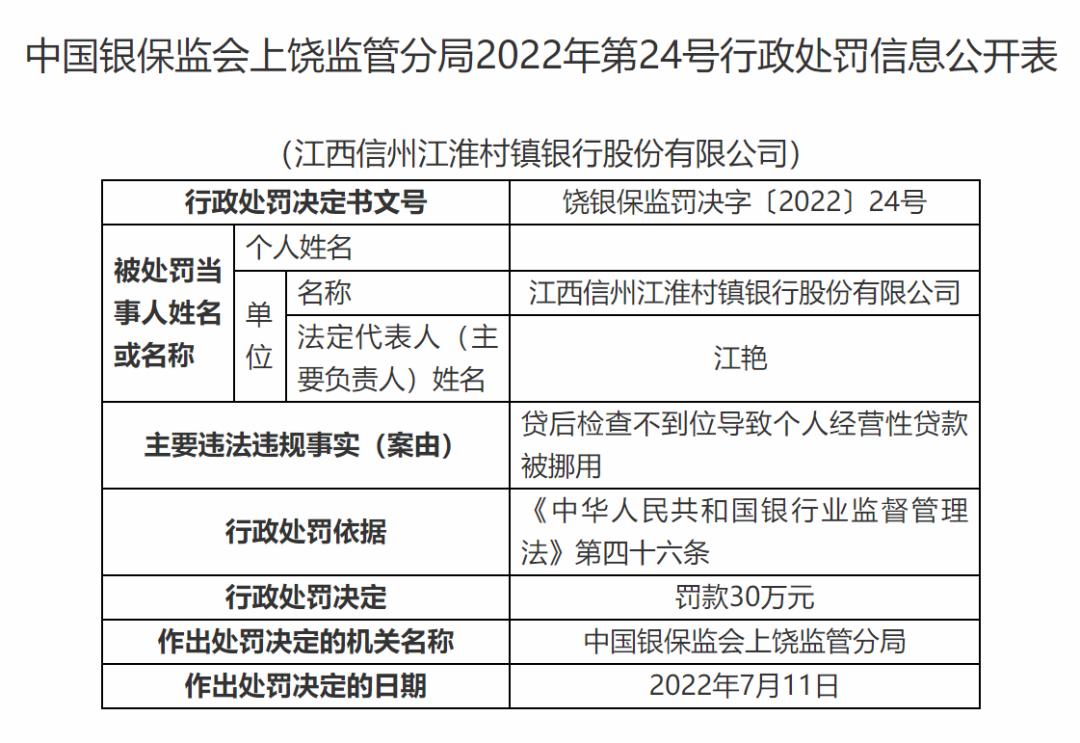 中国银保监会上饶监管分局2022年第24号行政处罚信息公开表

（江西信州江淮村镇银行股份有限公司）

| 行政处罚决定书文号 | | | 饶银保监罚决字〔2022〕24号 |
|---|---|---|---|
| 被处罚当事人姓名或名称 | 个人姓名 | | |
| | 单位 | 名称 | 江西信州江淮村镇银行股份有限公司 |
| | | 法定代表人（主要负责人）姓名 | 江艳 |
| 主要违法违规事实（案由） | | | 贷后检查不到位导致个人经营性贷款被挪用 |
| 行政处罚依据 | | | 《中华人民共和国银行业监督管理法》第四十六条 |
| 行政处罚决定 | | | 罚款30万元 |
| 作出处罚决定的机关名称 | | | 中国银保监会上饶监管分局 |
| 作出处罚决定的日期 | | | 2022年7月11日 |